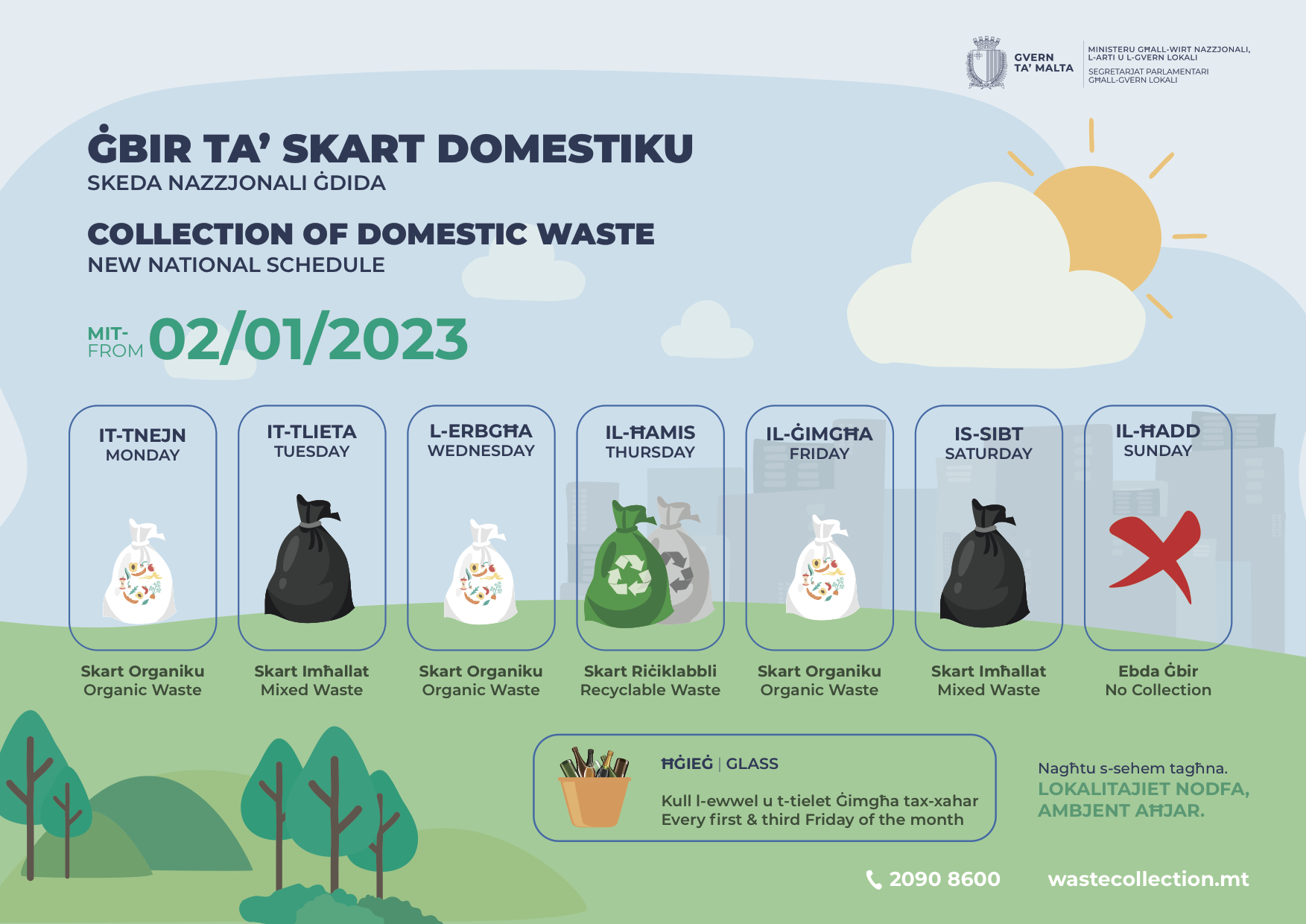 GVERN
TA' MALTA

MINISTERU GĦALL-WIRT NAZZJONALI,
L-ARTI U L-GVERN LOKALI

SEGRETARJAT PARLAMENTARI
GĦALL-GVERN LOKALI

ĠBIR TA' SKART DOMESTIKU
SKEDA NAZZJONALI ĠDIDA

COLLECTION OF DOMESTIC WASTE
NEW NATIONAL SCHEDULE

MIT-
FROM 02/01/2023

IT-TNEJN
MONDAY

Skart Organiku
Organic Waste

IT-TLIETA
TUESDAY

Skart Imħallat
Mixed Waste

L-ERBGĦA
WEDNESDAY

Skart Organiku
Organic Waste

IL-ĦAMIS
THURSDAY

Skart Riċiklabbli
Recyclable Waste

IL-ĠIMGĦA
FRIDAY

Skart Organiku
Organic Waste

IS-SIBT
SATURDAY

Skart Imħallat
Mixed Waste

IL-ĦADD
SUNDAY

Ebda Ġbir
No Collection

ĦĠIEĠ | GLASS

Kull l-ewwel u t-tielet Ġimgħa tax-xahar
Every first & third Friday of the month

Nagħtu s-sehem tagħna.
LOKALITAJIET NODFA,
AMBJENT AĦJAR.

2090 8600 wastecollection.mt